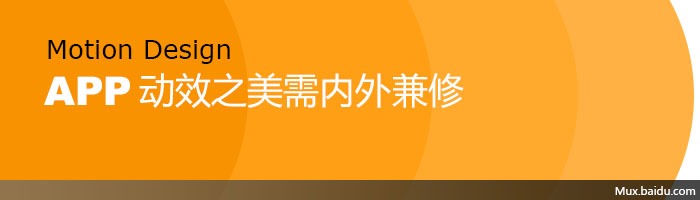 Motion Design
APP 动效之美需内外兼修

Mux.baidu.com